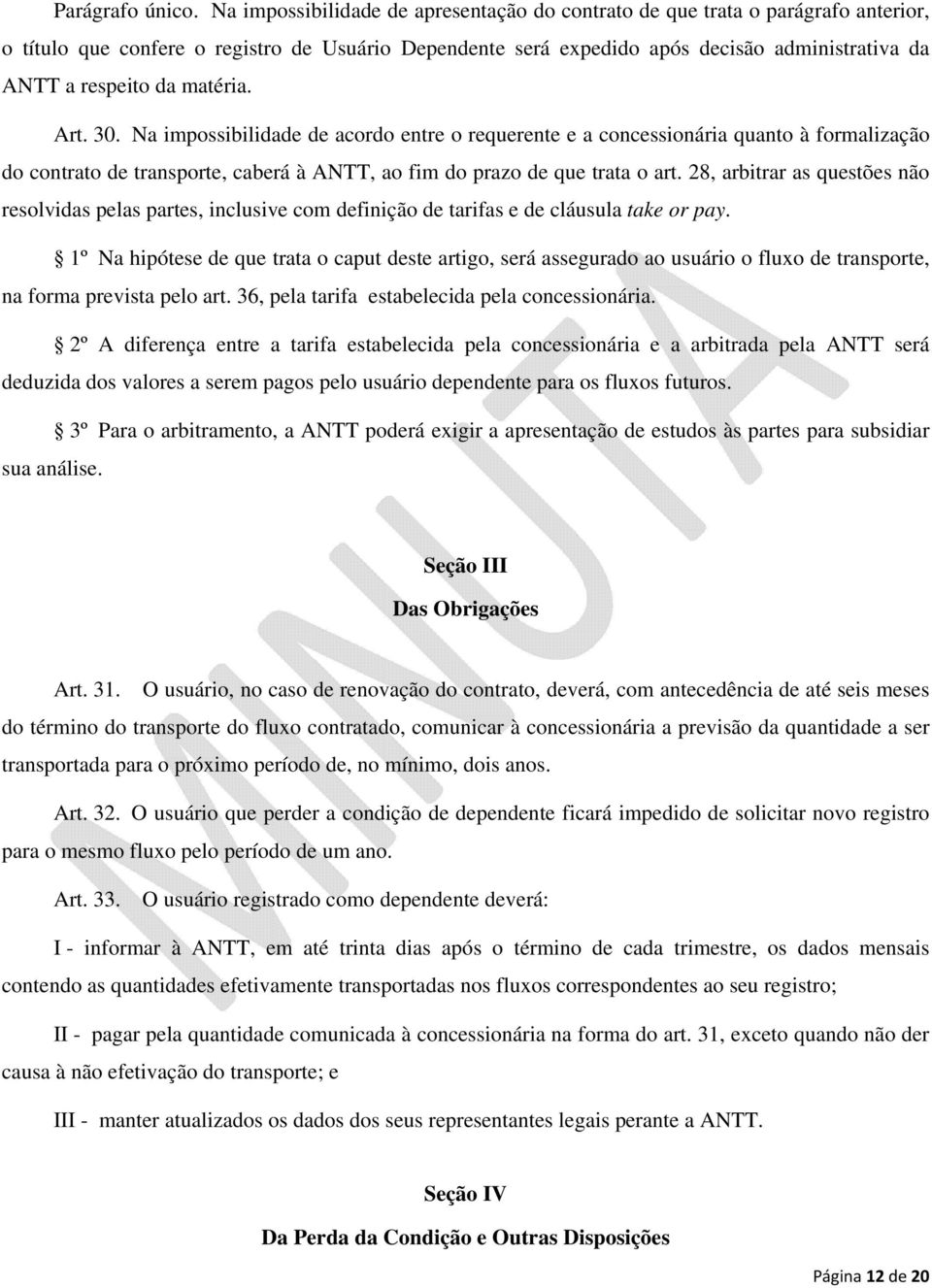 Parágrafo único. Na impossibilidade de apresentação do contrato de que trata o parágrafo anterior, o título que confere o registro de Usuário Dependente será expedido após decisão administrativa da ANTT a respeito da matéria.

Art. 30. Na impossibilidade de acordo entre o requerente e a concessionária quanto à formalização do contrato de transporte, caberá à ANTT, ao fim do prazo de que trata o art. 28, arbitrar as questões não resolvidas pelas partes, inclusive com definição de tarifas e de cláusula take or pay.

1º Na hipótese de que trata o caput deste artigo, será assegurado ao usuário o fluxo de transporte, na forma prevista pelo art. 36, pela tarifa estabelecida pela concessionária.

2º A diferença entre a tarifa estabelecida pela concessionária e a arbitrada pela ANTT será deduzida dos valores a serem pagos pelo usuário dependente para os fluxos futuros.

3º Para o arbitramento, a ANTT poderá exigir a apresentação de estudos às partes para subsidiar sua análise.

MINUTA

Seção III

Das Obrigações

Art. 31. O usuário, no caso de renovação do contrato, deverá, com antecedência de até seis meses do término do transporte do fluxo contratado, comunicar à concessionária a previsão da quantidade a ser transportada para o próximo período de, no mínimo, dois anos.

Art. 32. O usuário que perder a condição de dependente ficará impedido de solicitar novo registro para o mesmo fluxo pelo período de um ano.

Art. 33. O usuário registrado como dependente deverá:

I - informar à ANTT, em até trinta dias após o término de cada trimestre, os dados mensais contendo as quantidades efetivamente transportadas nos fluxos correspondentes ao seu registro;

II - pagar pela quantidade comunicada à concessionária na forma do art. 31, exceto quando não der causa à não efetivação do transporte; e

III - manter atualizados os dados dos seus representantes legais perante a ANTT.

Seção IV

Da Perda da Condição e Outras Disposições

Página 12 de 20